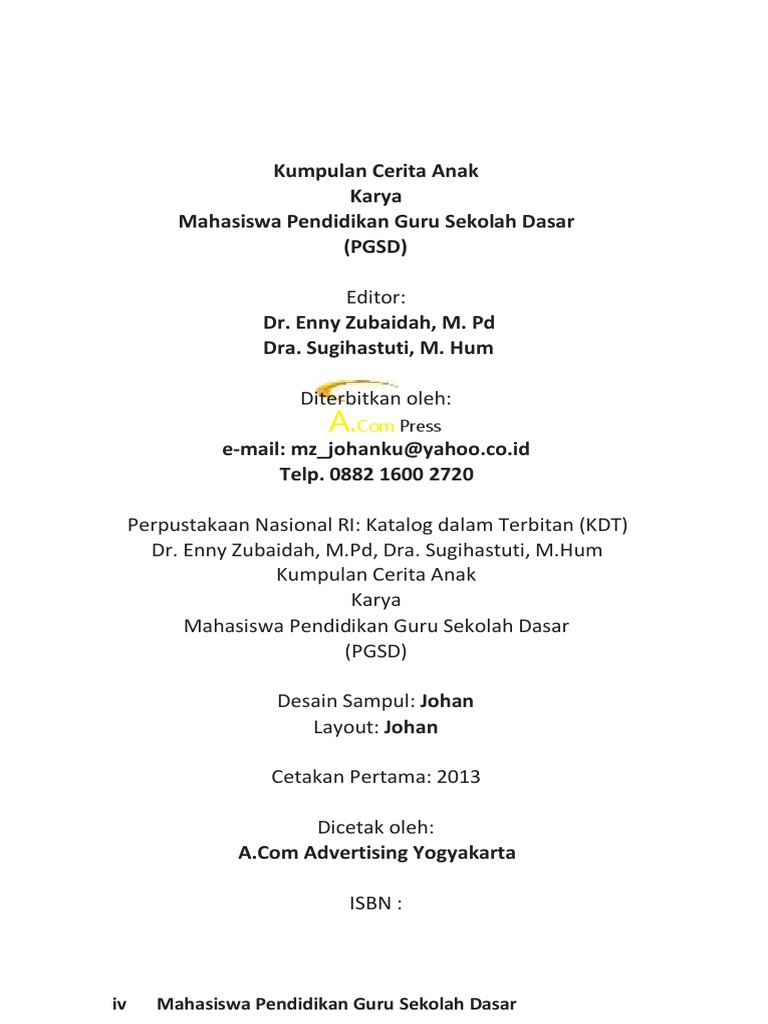 Kumpulan Cerita Anak
Karya
Mahasiswa Pendidikan Guru Sekolah Dasar
(PGSD)

Editor:
Dr. Enny Zubaidah, M. Pd
Dra. Sugihastuti, M. Hum

Diterbitkan oleh:
A.Com Press
e-mail: mz_johanku@yahoo.co.id
Telp. 0882 1600 2720

Perpustakaan Nasional RI: Katalog dalam Terbitan (KDT)
Dr. Enny Zubaidah, M.Pd, Dra. Sugihastuti, M.Hum
Kumpulan Cerita Anak
Karya
Mahasiswa Pendidikan Guru Sekolah Dasar
(PGSD)

Desain Sampul: Johan
Layout: Johan

Cetakan Pertama: 2013

Dicetak oleh:
A.Com Advertising Yogyakarta

ISBN :

iv Mahasiswa Pendidikan Guru Sekolah Dasar